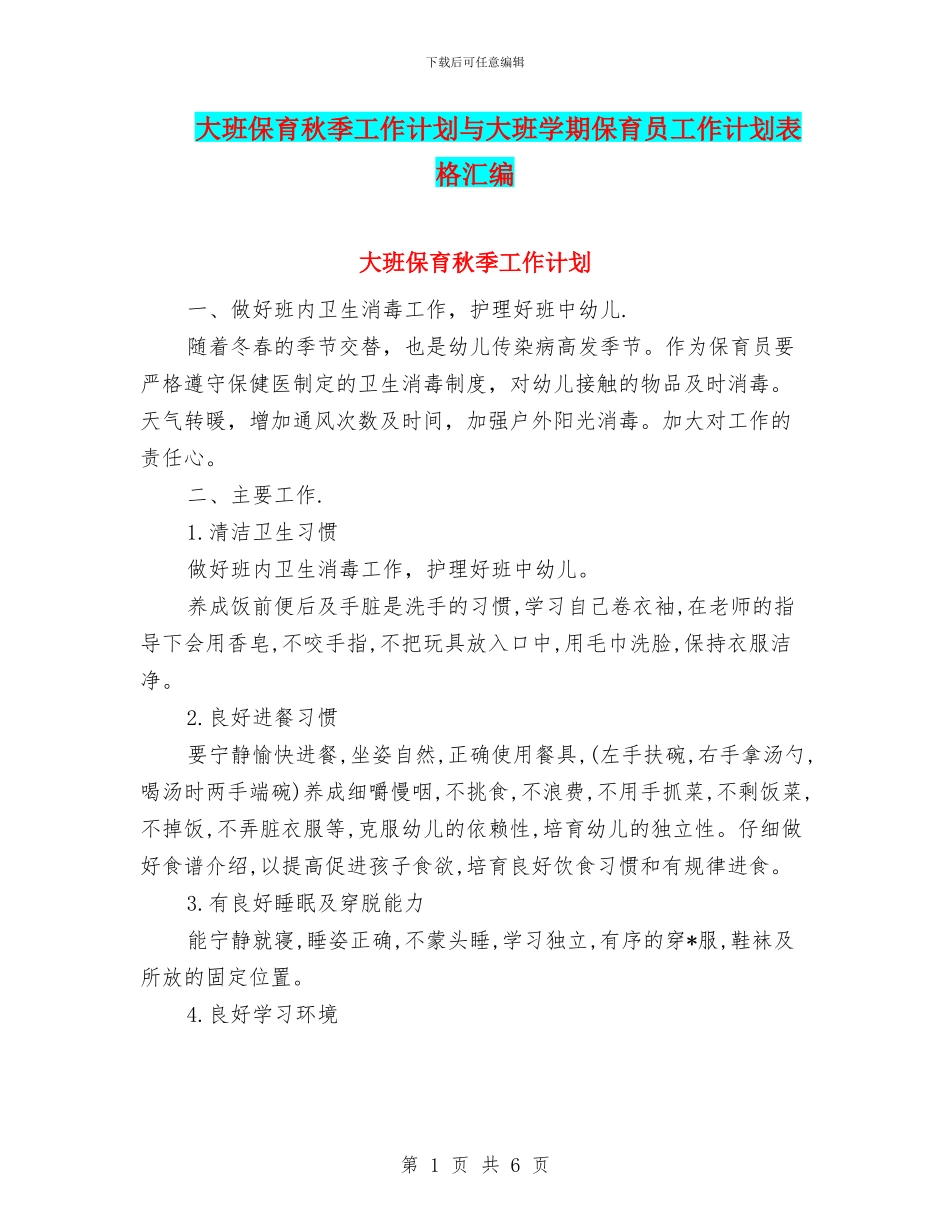 下载后可任意编辑

大班保育秋季工作计划与大班学期保育员工作计划表格汇编

大班保育秋季工作计划

一、做好班内卫生消毒工作，护理好班中幼儿.

随着冬春的季节交替，也是幼儿传染病高发季节。作为保育员要严格遵守保健医制定的卫生消毒制度，对幼儿接触的物品及时消毒。天气转暖，增加通风次数及时间，加强户外阳光消毒。加大对工作的责任心。

二、主要工作.

1.清洁卫生习惯

做好班内卫生消毒工作，护理好班中幼儿。

养成饭前便后及手脏是洗手的习惯,学习自己卷衣袖,在老师的指导下会用香皂,不咬手指,不把玩具放入口中,用毛巾洗脸,保持衣服洁净。

2.良好进餐习惯

要宁静愉快进餐,坐姿自然,正确使用餐具,(左手扶碗,右手拿汤勺,喝汤时两手端碗)养成细嚼慢咽,不挑食,不浪费,不用手抓菜,不剩饭菜,不掉饭,不弄脏衣服等,克服幼儿的依赖性,培育幼儿的独立性。仔细做好食谱介绍,以提高促进孩子食欲,培育良好饮食习惯和有规律进食。

3.有良好睡眠及穿脱能力

能宁静就寝,睡姿正确,不蒙头睡,学习独立,有序的穿*服,鞋袜及所放的固定位置。

4.良好学习环境

第 1 页 共 6 页